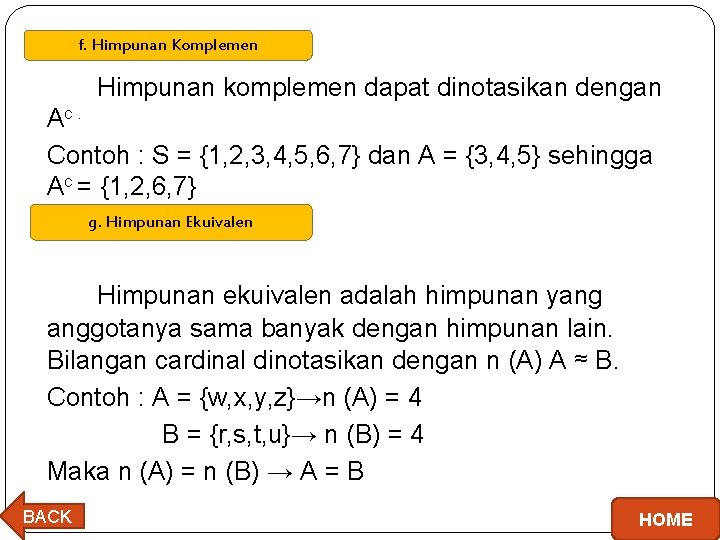 f. Himpunan Komplemen

Himpunan komplemen dapat dinotasikan dengan $A^c$ .

Contoh : S = {1,2,3,4,5,6,7} dan A = {3,4,5} sehingga $A^c$ = {1,2,6,7}

g. Himpunan Ekuivalen

Himpunan ekuivalen adalah himpunan yang anggotanya sama banyak dengan himpunan lain. Bilangan cardinal dinotasikan dengan n (A) A ≈ B.

Contoh : A = {w,x,y,z}→n (A) = 4

B = {r,s,t,u}→ n (B) = 4

Maka n (A) = n (B) → A = B

BACK

HOME